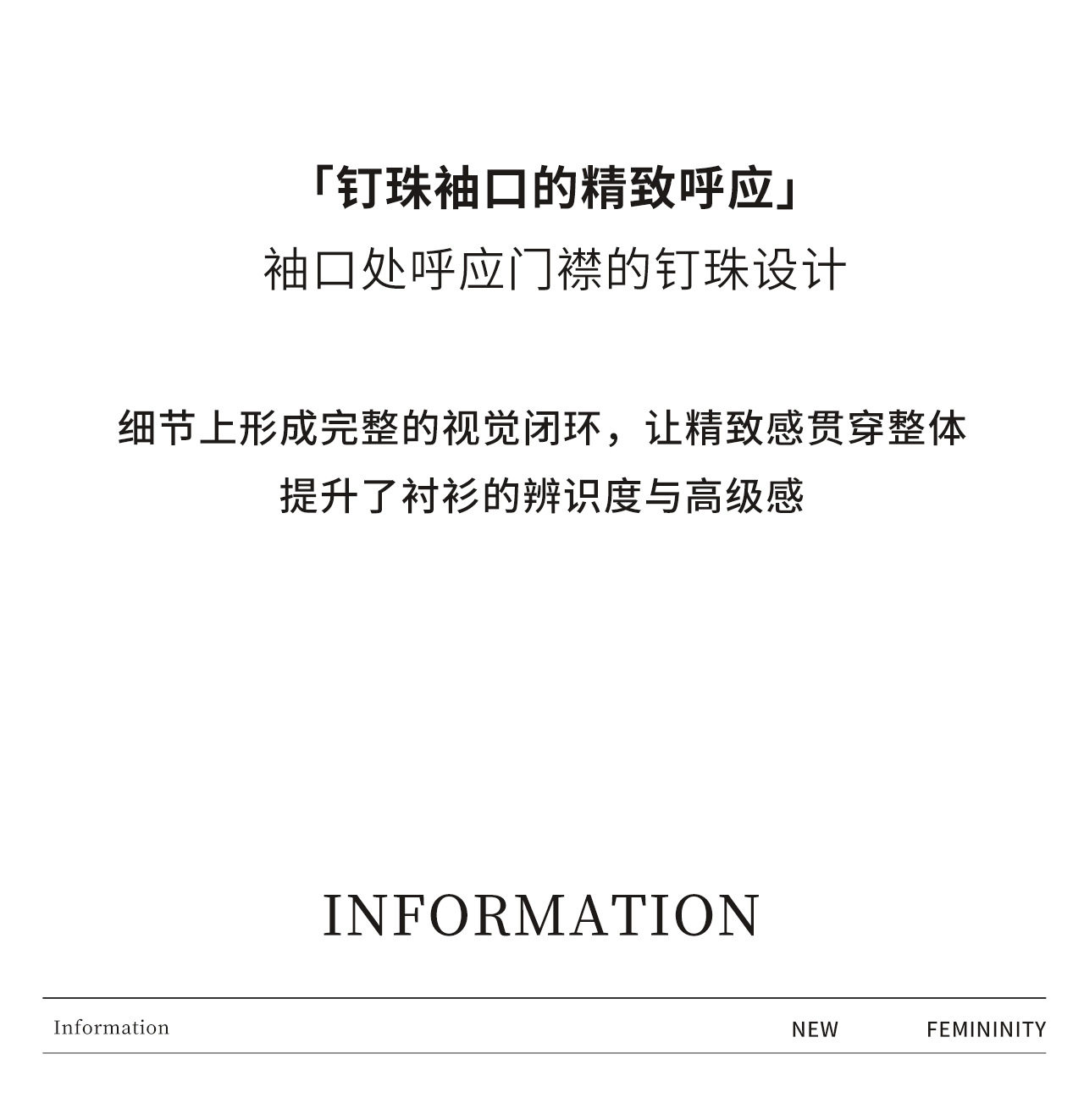 「钉珠袖口的精致呼应」
袖口处呼应门襟的钉珠设计

细节上形成完整的视觉闭环，让精致感贯穿整体
提升了衬衫的辨识度与高级感

INFORMATION

Information NEW FEMININITY